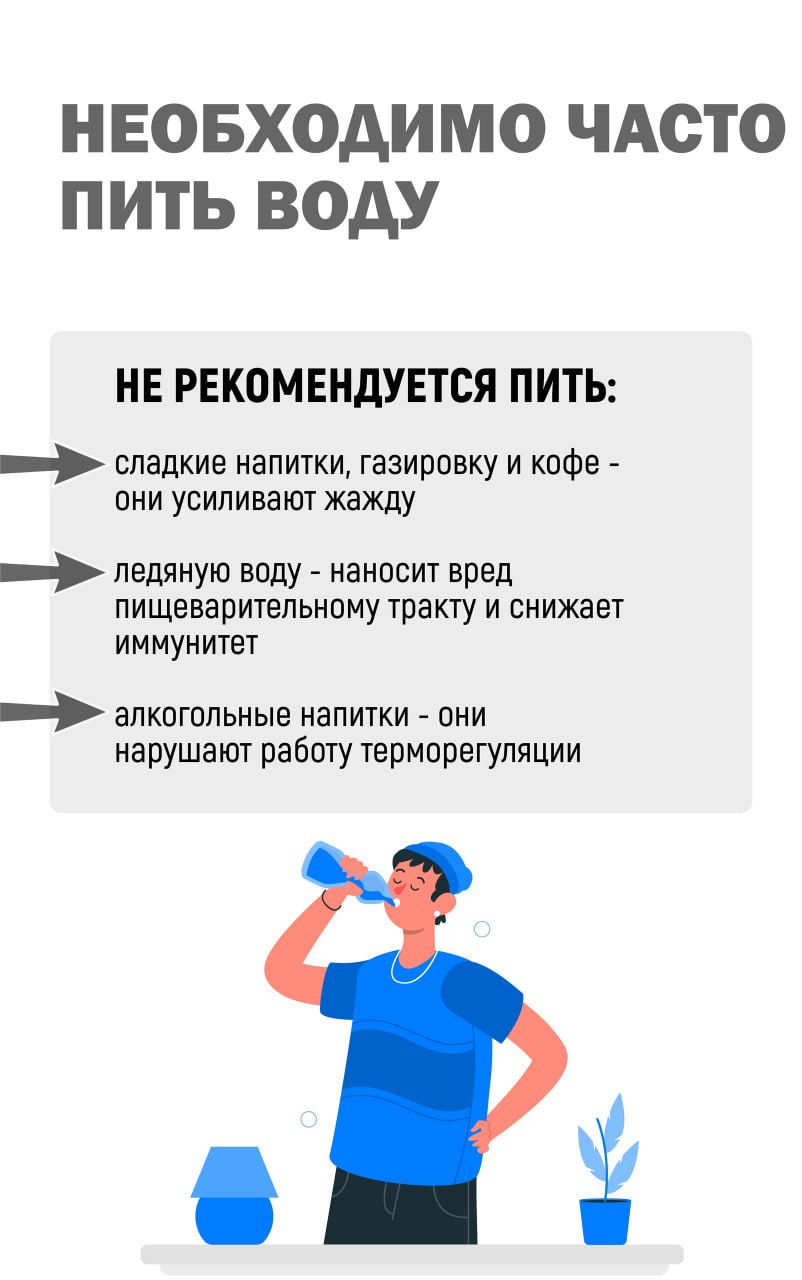 НЕОБХОДИМО ЧАСТО ПИТЬ ВОДУ

НЕ РЕКОМЕНДУЕТСЯ ПИТЬ:

сладкие напитки, газировку и кофе - они усиливают жажду

ледяную воду - наносит вред пищеварительному тракту и снижает иммунитет

алкогольные напитки - они нарушают работу терморегуляции